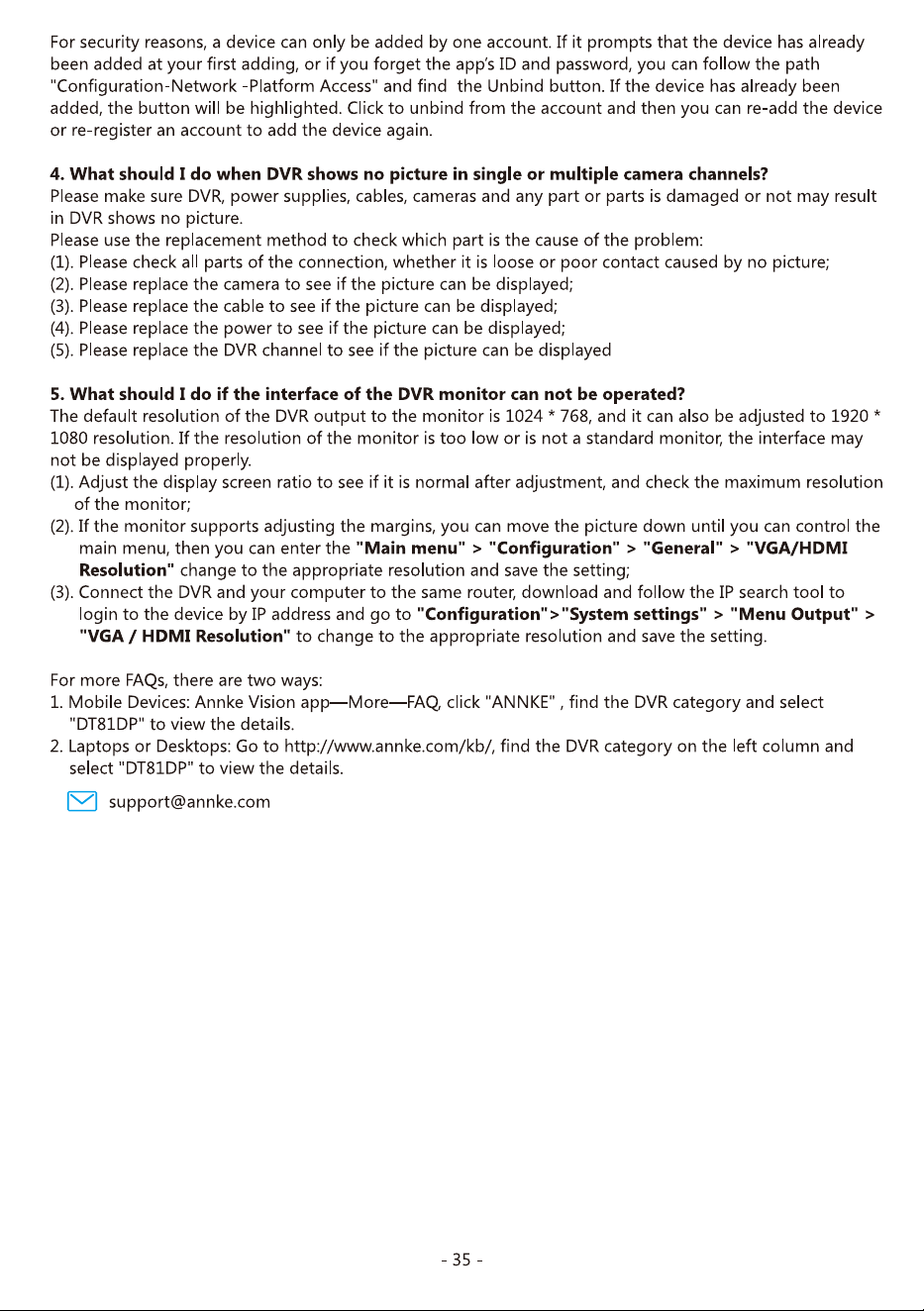 For security reasons, a device can only be added by one account. If it prompts that the device has already been added at your first adding, or if you forget the app's ID and password, you can follow the path "Configuration-Network -Platform Access" and find the Unbind button. If the device has already been added, the button will be highlighted. Click to unbind from the account and then you can re-add the device or re-register an account to add the device again.

4. What should I do when DVR shows no picture in single or multiple camera channels?
Please make sure DVR, power supplies, cables, cameras and any part or parts is damaged or not may result in DVR shows no picture.
Please use the replacement method to check which part is the cause of the problem:
(1). Please check all parts of the connection, whether it is loose or poor contact caused by no picture;
(2). Please replace the camera to see if the picture can be displayed;
(3). Please replace the cable to see if the picture can be displayed;
(4). Please replace the power to see if the picture can be displayed;
(5). Please replace the DVR channel to see if the picture can be displayed

5. What should I do if the interface of the DVR monitor can not be operated?
The default resolution of the DVR output to the monitor is 1024 * 768, and it can also be adjusted to 1920 * 1080 resolution. If the resolution of the monitor is too low or is not a standard monitor, the interface may not be displayed properly.
(1). Adjust the display screen ratio to see if it is normal after adjustment, and check the maximum resolution of the monitor;
(2). If the monitor supports adjusting the margins, you can move the picture down until you can control the main menu, then you can enter the "Main menu" > "Configuration" > "General" > "VGA/HDMI Resolution" change to the appropriate resolution and save the setting;
(3). Connect the DVR and your computer to the same router, download and follow the IP search tool to login to the device by IP address and go to "Configuration">"System settings" > "Menu Output" > "VGA / HDMI Resolution" to change to the appropriate resolution and save the setting.

For more FAQs, there are two ways:
1. Mobile Devices: Annke Vision app—More—FAQ, click "ANNKE" , find the DVR category and select "DT81DP" to view the details.
2. Laptops or Desktops: Go to http://www.annke.com/kb/, find the DVR category on the left column and select "DT81DP" to view the details.

support@annke.com

- 35 -